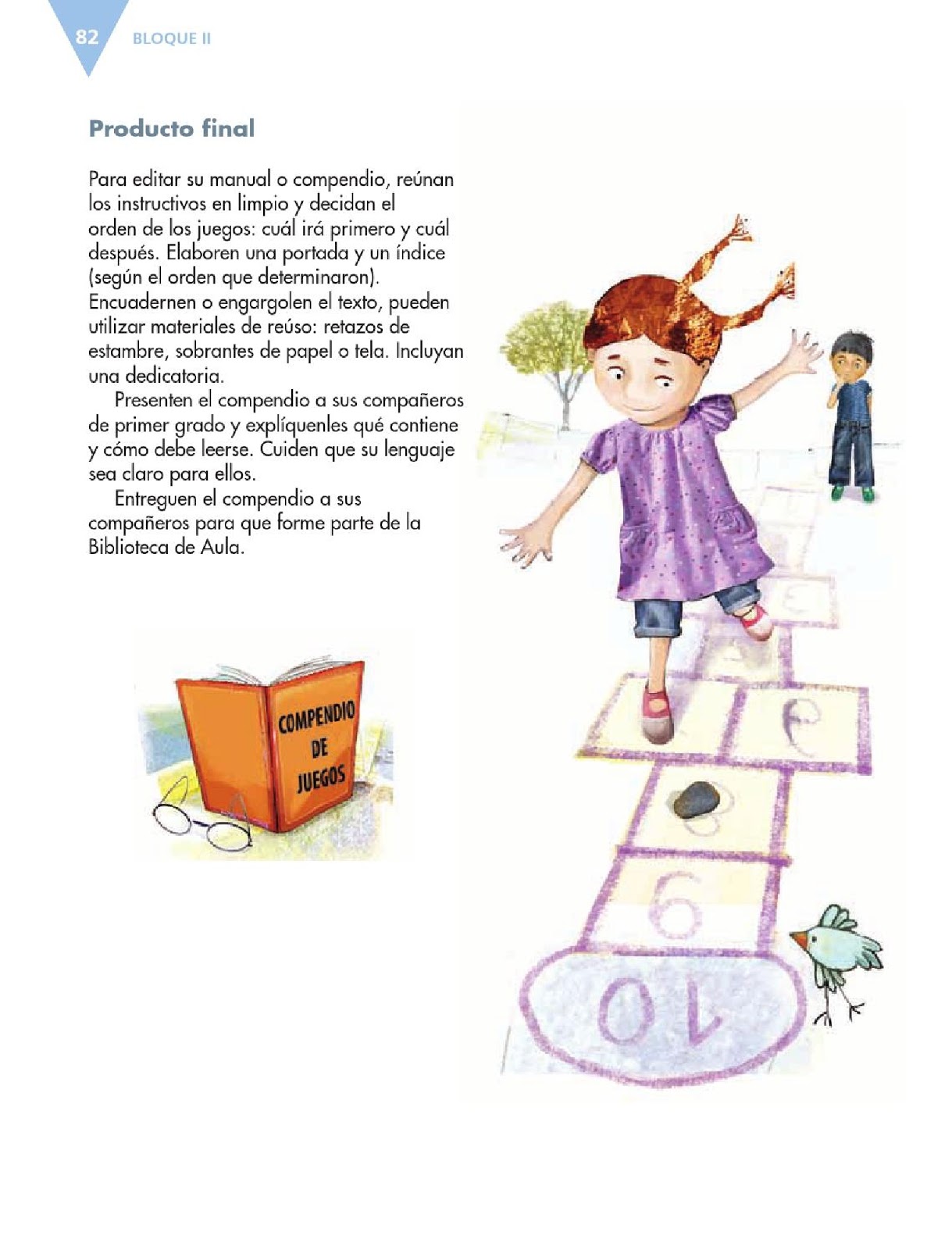 82 BLOQUE II

Producto final

Para editar su manual o compendio, reúnan los instructivos en limpio y decidan el orden de los juegos: cuál irá primero y cuál después. Elaboren una portada y un índice (según el orden que determinaron). Encuadernen o engargolen el texto, pueden utilizar materiales de reúso: retazos de estambre, sobrantes de papel o tela. Incluyan una dedicatoria.

Presenten el compendio a sus compañeros de primer grado y explíquenles qué contiene y cómo debe leerse. Cuiden que su lenguaje sea claro para ellos.

Entreguen el compendio a sus compañeros para que forme parte de la Biblioteca de Aula.

COMPENDIO DE JUEGOS

6

10